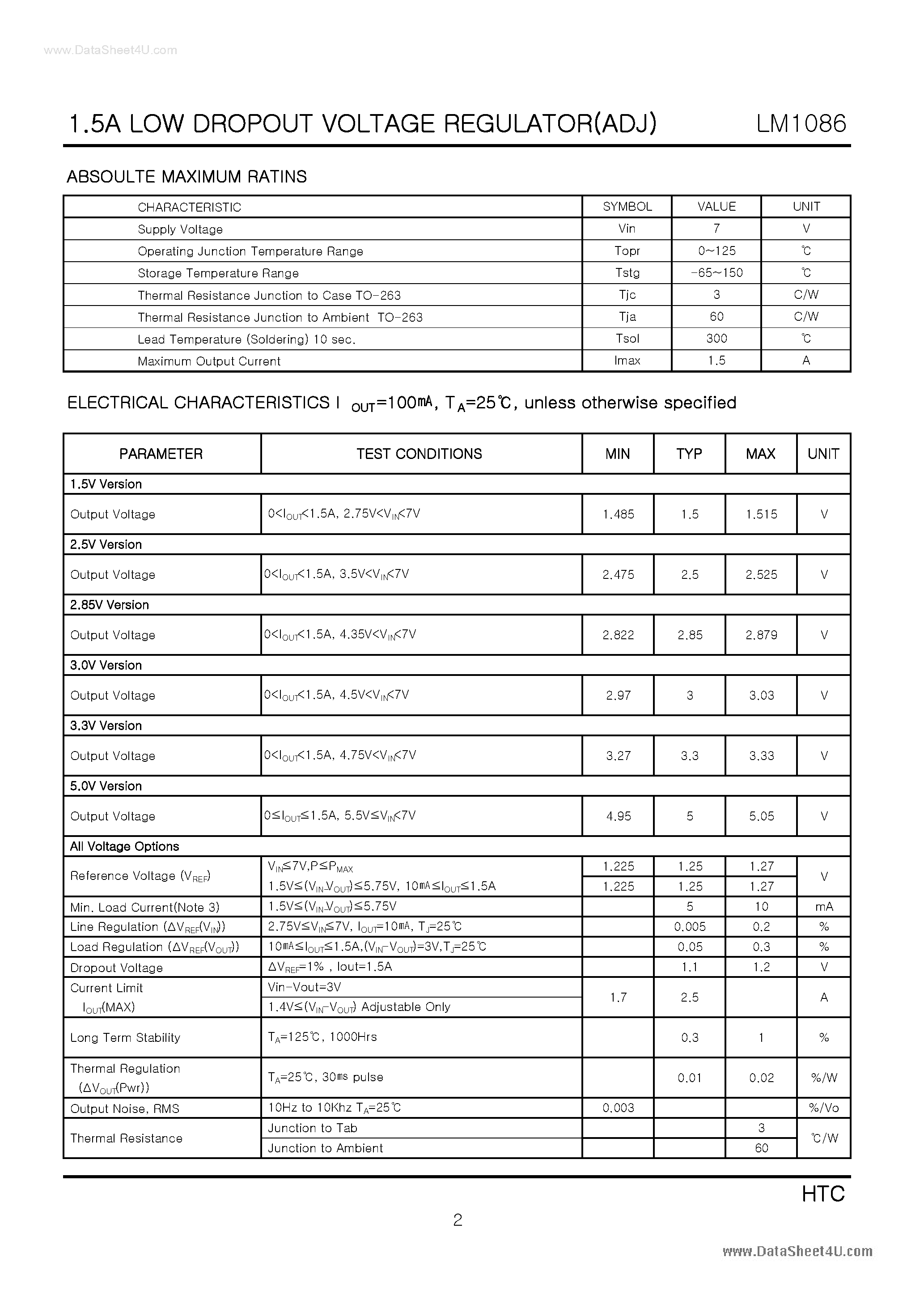 www.DataSheet4U.com

1.5A LOW DROPOUT VOLTAGE REGULATOR(ADJ) LM1086

ABSOULTE MAXIMUM RATINS

| CHARACTERISTIC | SYMBOL | VALUE | UNIT |
|---|---|---|---|
| Supply Voltage | Vin | 7 | V |
| Operating Junction Temperature Range | Topr | 0~125 | ℃ |
| Storage Temperature Range | Tstg | -65~150 | ℃ |
| Thermal Resistance Junction to Case TO-263 | Tjc | 3 | C/W |
| Thermal Resistance Junction to Ambient TO-263 | Tja | 60 | C/W |
| Lead Temperature (Soldering) 10 sec. | Tsol | 300 | ℃ |
| Maximum Output Current | Imax | 1.5 | A |

ELECTRICAL CHARACTERISTICS I $_{OUT}$=100㎃, T$_A$=25℃, unless otherwise specified

| PARAMETER | TEST CONDITIONS | MIN | TYP | MAX | UNIT |
|---|---|---|---|---|---|
| 1.5V Version | | | | | |
| Output Voltage | 0<I$_{OUT}$<1.5A, 2.75V<V$_{IN}$<7V | 1.485 | 1.5 | 1.515 | V |
| 2.5V Version | | | | | |
| Output Voltage | 0<I$_{OUT}$<1.5A, 3.5V<V$_{IN}$<7V | 2.475 | 2.5 | 2.525 | V |
| 2.85V Version | | | | | |
| Output Voltage | 0<I$_{OUT}$<1.5A, 4.35V<V$_{IN}$<7V | 2.822 | 2.85 | 2.879 | V |
| 3.0V Version | | | | | |
| Output Voltage | 0<I$_{OUT}$<1.5A, 4.5V<V$_{IN}$<7V | 2.97 | 3 | 3.03 | V |
| 3.3V Version | | | | | |
| Output Voltage | 0<I$_{OUT}$<1.5A, 4.75V<V$_{IN}$<7V | 3.27 | 3.3 | 3.33 | V |
| 5.0V Version | | | | | |
| Output Voltage | 0≤I$_{OUT}$≤1.5A, 5.5V≤V$_{IN}$<7V | 4.95 | 5 | 5.05 | V |
| All Voltage Options | | | | | |
| Reference Voltage (V$_{REF}$) | V$_{IN}$≤7V,P≤P$_{MAX}$ | 1.225 | 1.25 | 1.27 | V |
| | 1.5V≤(V$_{IN}$-V$_{OUT}$)≤5.75V, 10㎃≤I$_{OUT}$≤1.5A | 1.225 | 1.25 | 1.27 | |
| Min. Load Current(Note 3) | 1.5V≤(V$_{IN}$-V$_{OUT}$)≤5.75V | | 5 | 10 | mA |
| Line Regulation (ΔV$_{REF}$(V$_{IN}$)) | 2.75V≤V$_{IN}$≤7V, I$_{OUT}$=10㎃, T$_J$=25℃ | | 0.005 | 0.2 | % |
| Load Regulation (ΔV$_{REF}$(V$_{OUT}$)) | 10㎃≤I$_{OUT}$≤1.5A,(V$_{IN}$-V$_{OUT}$)=3V,T$_J$=25℃ | | 0.05 | 0.3 | % |
| Dropout Voltage | ΔV$_{REF}$=1% , Iout=1.5A | | 1.1 | 1.2 | V |
| Current Limit I$_{OUT}$(MAX) | Vin-Vout=3V | 1.7 | 2.5 | | A |
| | 1.4V≤(V$_{IN}$-V$_{OUT}$) Adjustable Only | | | | |
| Long Term Stability | T$_A$=125℃, 1000Hrs | | 0.3 | 1 | % |
| Thermal Regulation (ΔV$_{OUT}$(Pwr)) | T$_A$=25℃, 30㎳ pulse | | 0.01 | 0.02 | %/W |
| Output Noise, RMS | 10Hz to 10Khz T$_A$=25℃ | 0.003 | | | %/Vo |
| Thermal Resistance | Junction to Tab | | | 3 | ℃/W |
| | Junction to Ambient | | | 60 | |

HTC

2

www.DataSheet4U.com